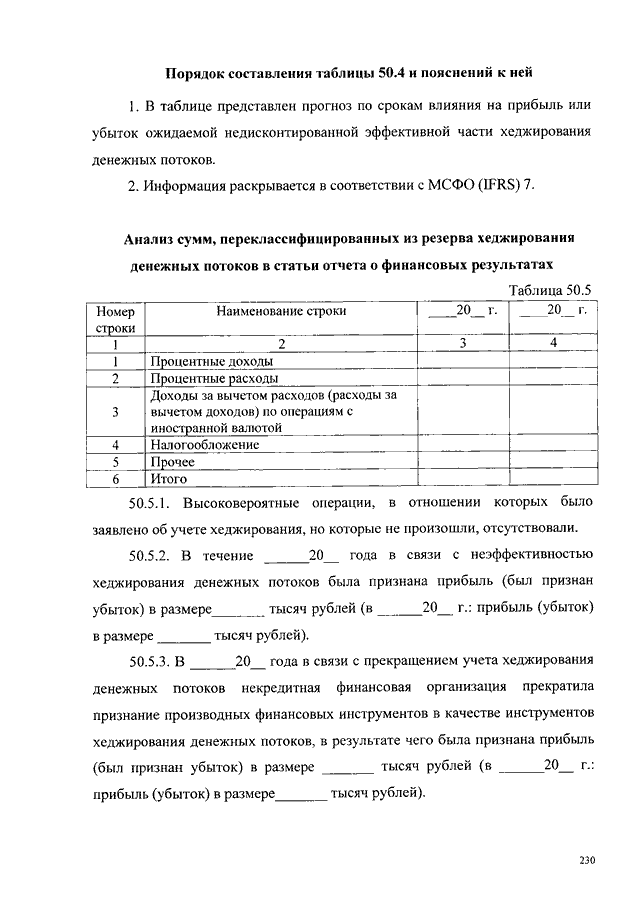 **Порядок составления таблицы 50.4 и пояснений к ней**

1. В таблице представлен прогноз по срокам влияния на прибыль или убыток ожидаемой недисконтированной эффективной части хеджирования денежных потоков.

2. Информация раскрывается в соответствии с МСФО (IFRS) 7.

**Анализ сумм, переклассифицированных из резерва хеджирования денежных потоков в статьи отчета о финансовых результатах**

Таблица 50.5

| Номер строки | Наименование строки | ____20__ г. | ____20__ г. |
|---|---|---|---|
| 1 | 2 | 3 | 4 |
| 1 | Процентные доходы | | |
| 2 | Процентные расходы | | |
| 3 | Доходы за вычетом расходов (расходы за вычетом доходов) по операциям с иностранной валютой | | |
| 4 | Налогообложение | | |
| 5 | Прочее | | |
| 6 | Итого | | |

50.5.1. Высоковероятные операции, в отношении которых было заявлено об учете хеджирования, но которые не произошли, отсутствовали.

50.5.2. В течение ______20__ года в связи с неэффективностью хеджирования денежных потоков была признана прибыль (был признан убыток) в размере_______ тысяч рублей (в ______20__ г.: прибыль (убыток) в размере _______ тысяч рублей).

50.5.3. В ______20__ года в связи с прекращением учета хеджирования денежных потоков некредитная финансовая организация прекратила признание производных финансовых инструментов в качестве инструментов хеджирования денежных потоков, в результате чего была признана прибыль (был признан убыток) в размере _______ тысяч рублей (в ______20__ г.: прибыль (убыток) в размере_______ тысяч рублей).

230